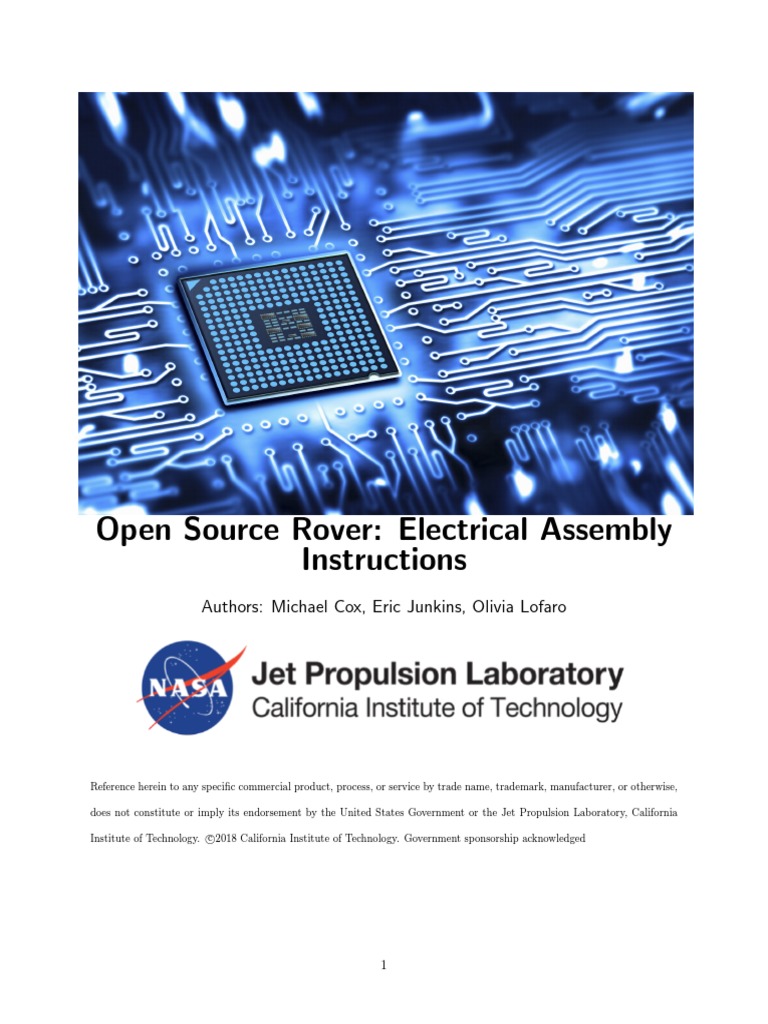 Open Source Rover: Electrical Assembly Instructions

Authors: Michael Cox, Eric Junkins, Olivia Lofaro

NASA

Jet Propulsion Laboratory
California Institute of Technology

Reference herein to any specific commercial product, process, or service by trade name, trademark, manufacturer, or otherwise, does not constitute or imply its endorsement by the United States Government or the Jet Propulsion Laboratory, California Institute of Technology. ©2018 California Institute of Technology. Government sponsorship acknowledged

1